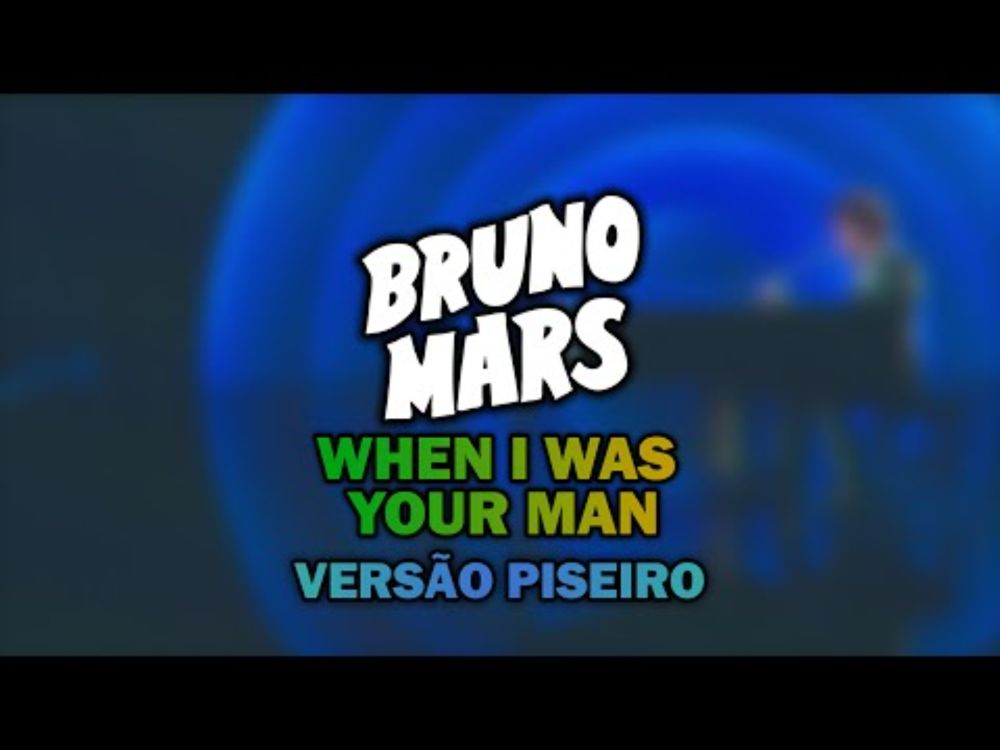 BRUNO MARS
WHEN I WAS YOUR MAN
VERSÃO PISEIRO